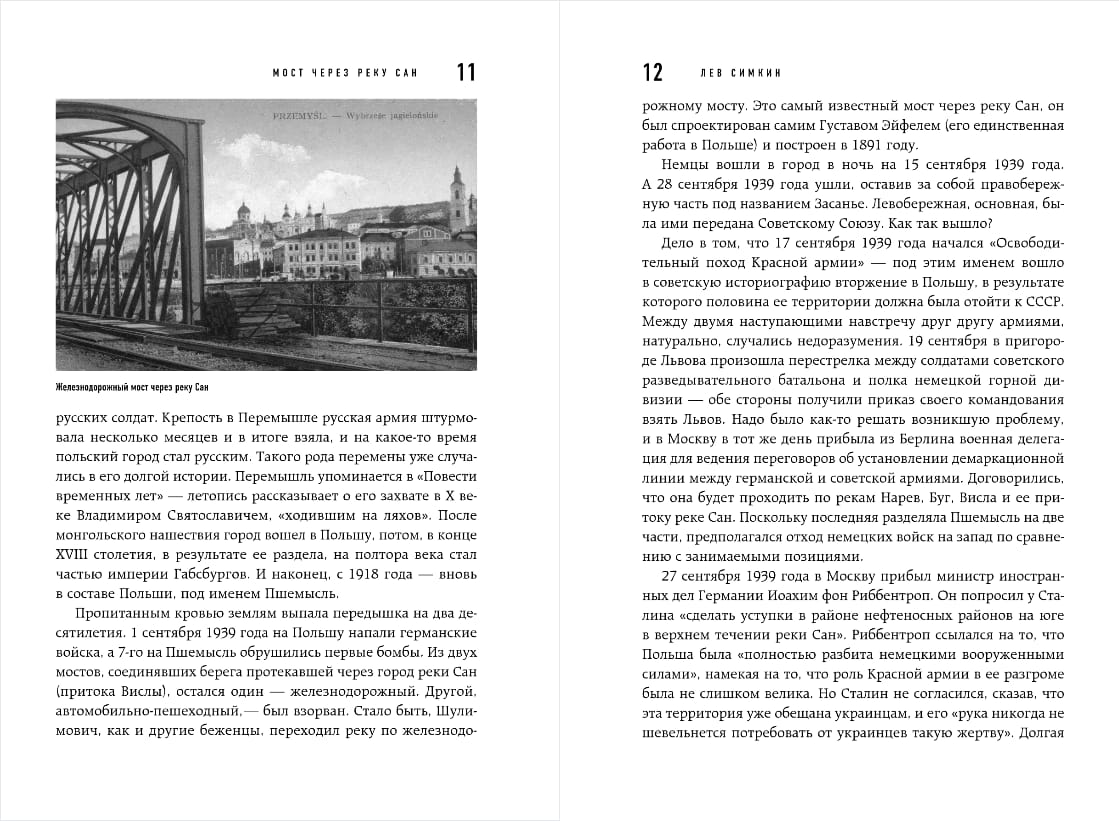 МОСТ ЧЕРЕЗ РЕКУ САН 11

PRZEMYŚL — Wybrzeże jagiellońskie

Железнодорожный мост через реку Сан

русских солдат. Крепость в Перемышле русская армия штурмовала несколько месяцев и в итоге взяла, и на какое-то время польский город стал русским. Такого рода перемены уже случались в его долгой истории. Перемышль упоминается в «Повести временных лет» — летопись рассказывает о его захвате в X веке Владимиром Святославичем, «ходившим на ляхов». После монгольского нашествия город вошел в Польшу, потом, в конце XVIII столетия, в результате ее раздела, на полтора века стал частью империи Габсбургов. И наконец, с 1918 года — вновь в составе Польши, под именем Пшемысль.

Пропитанным кровью землям выпала передышка на два десятилетия. 1 сентября 1939 года на Польшу напали германские войска, а 7-го на Пшемысль обрушились первые бомбы. Из двух мостов, соединявших берега протекавшей через город реки Сан (притока Вислы), остался один — железнодорожный. Другой, автомобильно-пешеходный,— был взорван. Стало быть, Шулимович, как и другие беженцы, переходил реку по железнодо-

12 ЛЕВ СИМКИН

рожному мосту. Это самый известный мост через реку Сан, он был спроектирован самим Густавом Эйфелем (его единственная работа в Польше) и построен в 1891 году.

Немцы вошли в город в ночь на 15 сентября 1939 года. А 28 сентября 1939 года ушли, оставив за собой правобережную часть под названием Засанье. Левобережная, основная, была ими передана Советскому Союзу. Как так вышло?

Дело в том, что 17 сентября 1939 года начался «Освободительный поход Красной армии» — под этим именем вошло в советскую историографию вторжение в Польшу, в результате которого половина ее территории должна была отойти к СССР. Между двумя наступающими навстречу друг другу армиями, натурально, случались недоразумения. 19 сентября в пригороде Львова произошла перестрелка между солдатами советского разведывательного батальона и полка немецкой горной дивизии — обе стороны получили приказ своего командования взять Львов. Надо было как-то решать возникшую проблему, и в Москву в тот же день прибыла из Берлина военная делегация для ведения переговоров об установлении демаркационной линии между германской и советской армиями. Договорились, что она будет проходить по рекам Нарев, Буг, Висла и ее притоку реке Сан. Поскольку последняя разделяла Пшемысль на две части, предполагался отход немецких войск на запад по сравнению с занимаемыми позициями.

27 сентября 1939 года в Москву прибыл министр иностранных дел Германии Иоахим фон Риббентроп. Он попросил у Сталина «сделать уступки в районе нефтеносных районов на юге в верхнем течении реки Сан». Риббентроп ссылался на то, что Польша была «полностью разбита немецкими вооруженными силами», намекая на то, что роль Красной армии в ее разгроме была не слишком велика. Но Сталин не согласился, сказав, что эта территория уже обещана украинцам, и его «рука никогда не шевельнется потребовать от украинцев такую жертву». Долгая